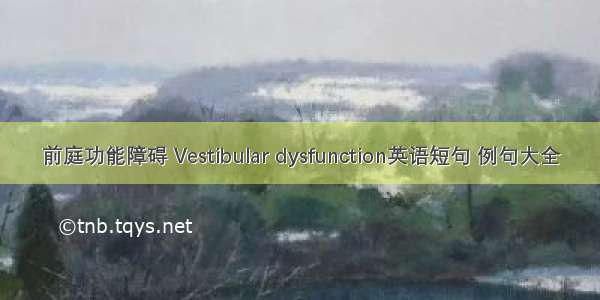 前庭功能障碍 Vestibular dysfunction英语短句 例句大全

©tnb.tqys.net